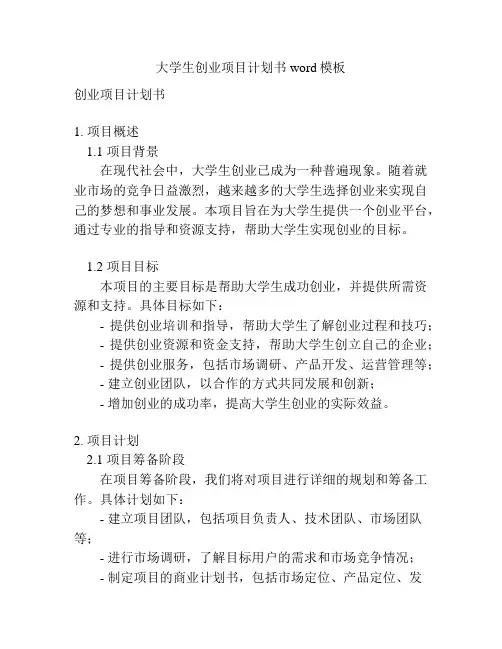 大学生创业项目计划书 word 模板

创业项目计划书

1. 项目概述

1.1 项目背景

在现代社会中，大学生创业已成为一种普遍现象。随着就业市场的竞争日益激烈，越来越多的大学生选择创业来实现自己的梦想和事业发展。本项目旨在为大学生提供一个创业平台，通过专业的指导和资源支持，帮助大学生实现创业的目标。

1.2 项目目标

本项目的主要目标是帮助大学生成功创业，并提供所需资源和支持。具体目标如下：

- 提供创业培训和指导，帮助大学生了解创业过程和技巧；
- 提供创业资源和资金支持，帮助大学生创立自己的企业；
- 提供创业服务，包括市场调研、产品开发、运营管理等；
- 建立创业团队，以合作的方式共同发展和创新；
- 增加创业的成功率，提高大学生创业的实际效益。

2. 项目计划

2.1 项目筹备阶段

在项目筹备阶段，我们将对项目进行详细的规划和筹备工作。具体计划如下：

- 建立项目团队，包括项目负责人、技术团队、市场团队等；
- 进行市场调研，了解目标用户的需求和市场竞争情况；
- 制定项目的商业计划书，包括市场定位、产品定位、发